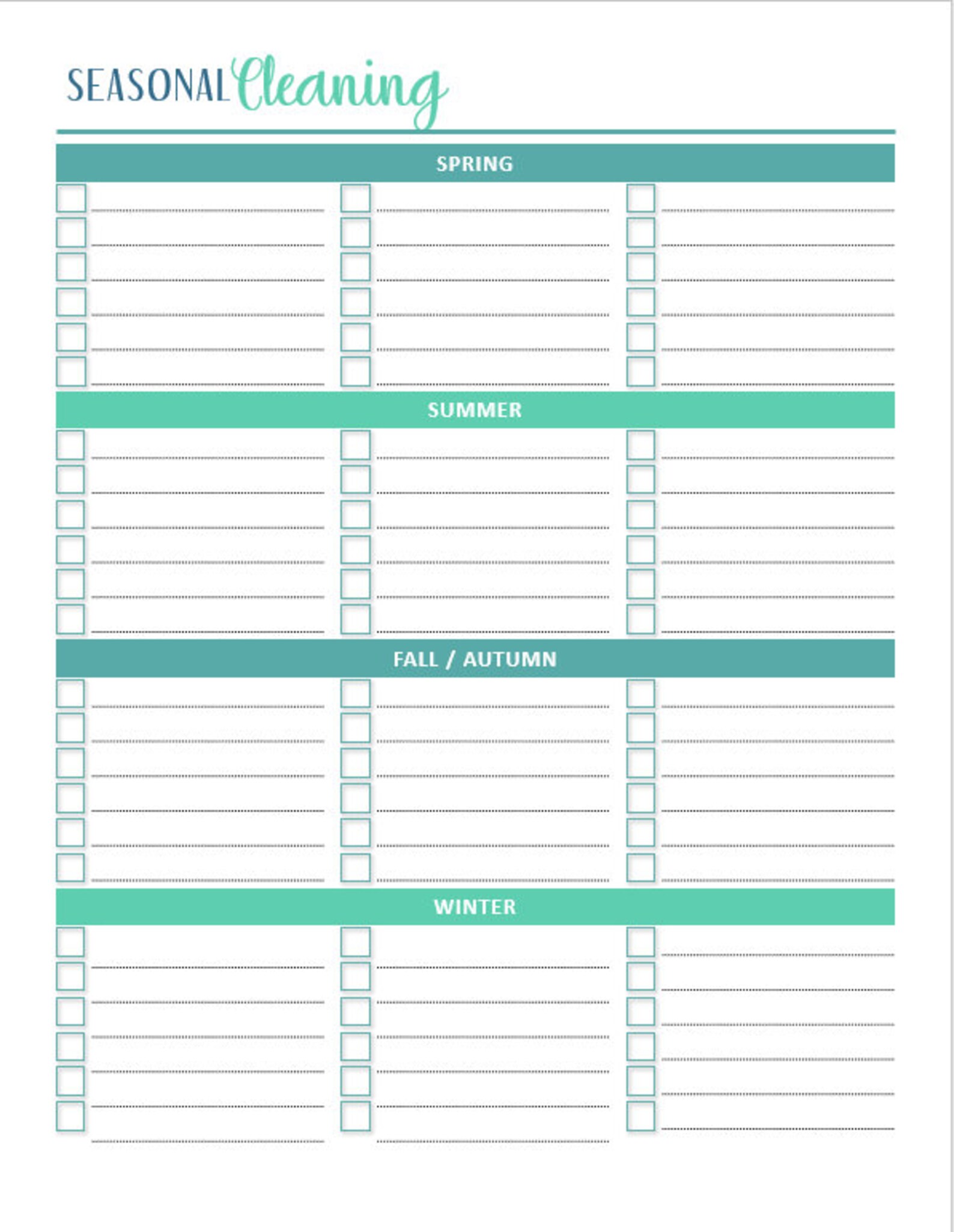 SEASONAL Cleaning

SPRING

SUMMER

FALL / AUTUMN

WINTER